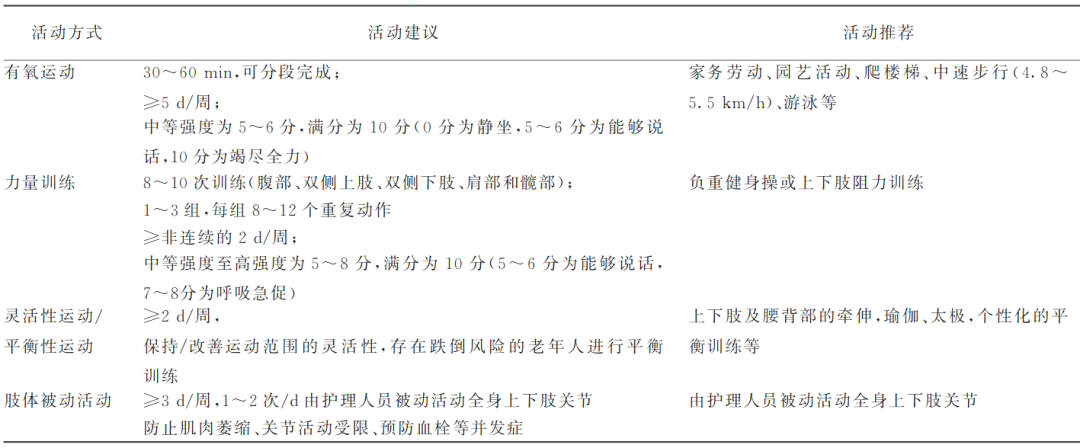 | 活动方式 | 活动建议 | 活动推荐 |
|---|---|---|
| 有氧运动 | 30～60 min,可分段完成；<br>≥5 d/周；<br>中等强度为 5～6 分,满分为 10 分(0 分为静坐,5～6 分为能够说话,10 分为竭尽全力) | 家务劳动、园艺活动、爬楼梯、中速步行(4.8～5.5 km/h)、游泳等 |
| 力量训练 | 8～10 次训练(腹部、双侧上肢、双侧下肢、肩部和髋部)；<br>1～3 组,每组 8～12 个重复动作<br>≥非连续的 2 d/周；<br>中等强度至高强度为 5～8 分,满分为 10 分(5～6 分为能够说话,7～8分为呼吸急促) | 负重健身操或上下肢阻力训练 |
| 灵活性运动/平衡性运动 | ≥2 d/周,<br>保持/改善运动范围的灵活性,存在跌倒风险的老年人进行平衡训练 | 上下肢及腰背部的牵伸,瑜伽、太极,个性化的平衡训练等 |
| 肢体被动活动 | ≥3 d/周,1～2 次/d 由护理人员被动活动全身上下肢关节<br>防止肌肉萎缩、关节活动受限、预防血栓等并发症 | 由护理人员被动活动全身上下肢关节 |